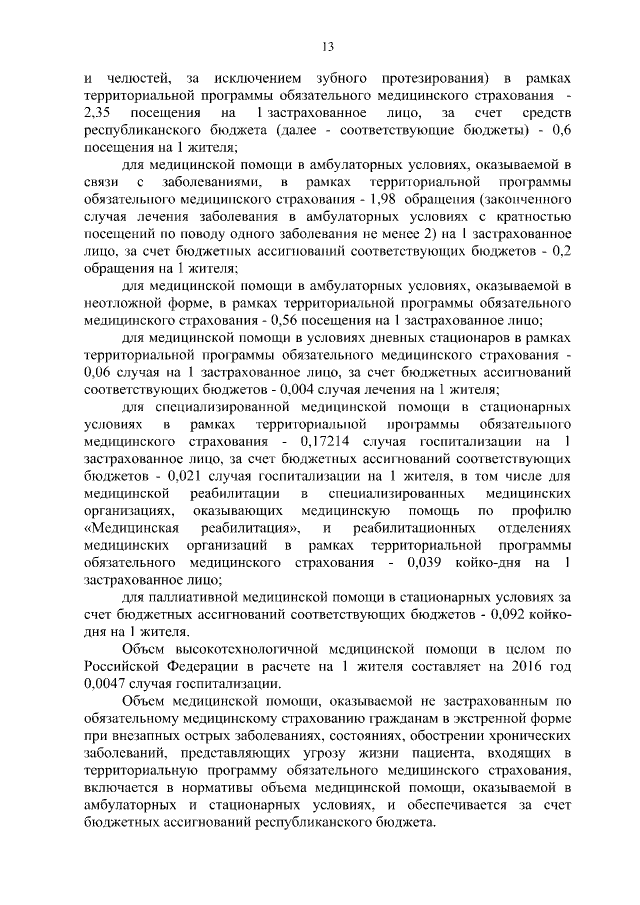 13

и челюстей, за исключением зубного протезирования) в рамках территориальной программы обязательного медицинского страхования - 2,35 посещения на 1 застрахованное лицо, за счет средств республиканского бюджета (далее - соответствующие бюджеты) - 0,6 посещения на 1 жителя;

для медицинской помощи в амбулаторных условиях, оказываемой в связи с заболеваниями, в рамках территориальной программы обязательного медицинского страхования - 1,98 обращения (законченного случая лечения заболевания в амбулаторных условиях с кратностью посещений по поводу одного заболевания не менее 2) на 1 застрахованное лицо, за счет бюджетных ассигнований соответствующих бюджетов - 0,2 обращения на 1 жителя;

для медицинской помощи в амбулаторных условиях, оказываемой в неотложной форме, в рамках территориальной программы обязательного медицинского страхования - 0,56 посещения на 1 застрахованное лицо;

для медицинской помощи в условиях дневных стационаров в рамках территориальной программы обязательного медицинского страхования - 0,06 случая на 1 застрахованное лицо, за счет бюджетных ассигнований соответствующих бюджетов - 0,004 случая лечения на 1 жителя;

для специализированной медицинской помощи в стационарных условиях в рамках территориальной программы обязательного медицинского страхования - 0,17214 случая госпитализации на 1 застрахованное лицо, за счет бюджетных ассигнований соответствующих бюджетов - 0,021 случая госпитализации на 1 жителя, в том числе для медицинской реабилитации в специализированных медицинских организациях, оказывающих медицинскую помощь по профилю «Медицинская реабилитация», и реабилитационных отделениях медицинских организаций в рамках территориальной программы обязательного медицинского страхования - 0,039 койко-дня на 1 застрахованное лицо;

для паллиативной медицинской помощи в стационарных условиях за счет бюджетных ассигнований соответствующих бюджетов - 0,092 койко-дня на 1 жителя.

Объем высокотехнологичной медицинской помощи в целом по Российской Федерации в расчете на 1 жителя составляет на 2016 год 0,0047 случая госпитализации.

Объем медицинской помощи, оказываемой не застрахованным по обязательному медицинскому страхованию гражданам в экстренной форме при внезапных острых заболеваниях, состояниях, обострении хронических заболеваний, представляющих угрозу жизни пациента, входящих в территориальную программу обязательного медицинского страхования, включается в нормативы объема медицинской помощи, оказываемой в амбулаторных и стационарных условиях, и обеспечивается за счет бюджетных ассигнований республиканского бюджета.